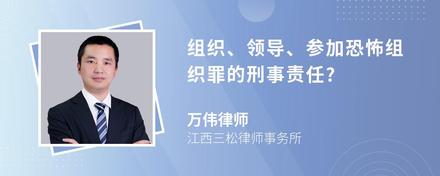 组织、领导、参加恐怖组织罪的刑事责任?

万伟律师
江西三松律师事务所